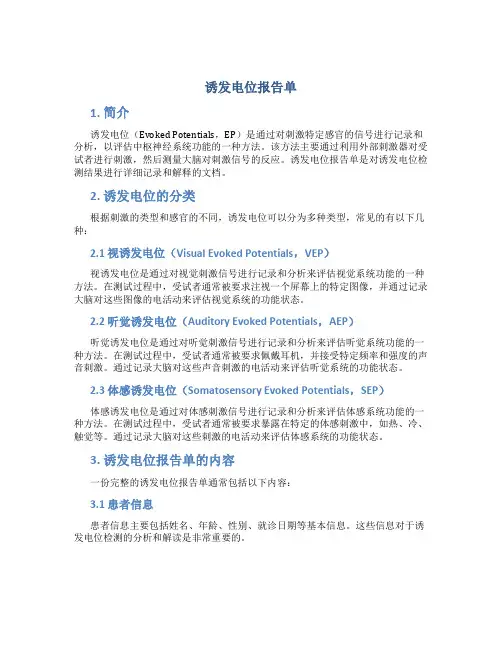 诱发电位报告单

1. 简介

诱发电位（Evoked Potentials，EP）是通过对刺激特定感官的信号进行记录和分析，以评估中枢神经系统功能的一种方法。该方法主要通过利用外部刺激器对受试者进行刺激，然后测量大脑对刺激信号的反应。诱发电位报告单是对诱发电位检测结果进行详细记录和解释的文档。

2. 诱发电位的分类

根据刺激的类型和感官的不同，诱发电位可以分为多种类型，常见的有以下几种：

2.1 视诱发电位（Visual Evoked Potentials，VEP）

视诱发电位是通过对视觉刺激信号进行记录和分析来评估视觉系统功能的一种方法。在测试过程中，受试者通常被要求注视一个屏幕上的特定图像，并通过记录大脑对这些图像的电活动来评估视觉系统的功能状态。

2.2 听觉诱发电位（Auditory Evoked Potentials，AEP）

听觉诱发电位是通过对听觉刺激信号进行记录和分析来评估听觉系统功能的一种方法。在测试过程中，受试者通常被要求佩戴耳机，并接受特定频率和强度的声音刺激。通过记录大脑对这些声音刺激的电活动来评估听觉系统的功能状态。

2.3 体感诱发电位（Somatosensory Evoked Potentials，SEP）

体感诱发电位是通过对体感刺激信号进行记录和分析来评估体感系统功能的一种方法。在测试过程中，受试者通常被要求暴露在特定的体感刺激中，如热、冷、触觉等。通过记录大脑对这些刺激的电活动来评估体感系统的功能状态。

3. 诱发电位报告单的内容

一份完整的诱发电位报告单通常包括以下内容：

3.1 患者信息

患者信息主要包括姓名、年龄、性别、就诊日期等基本信息。这些信息对于诱发电位检测的分析和解读是非常重要的。